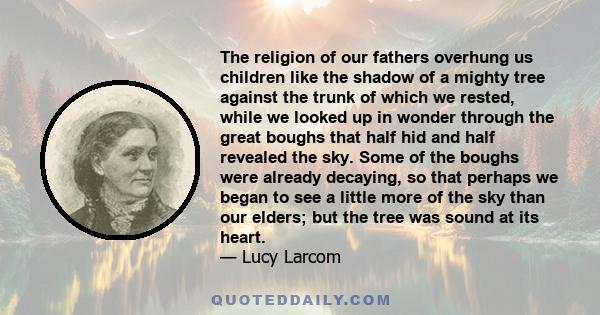 The religion of our fathers overhung us children like the shadow of a mighty tree against the trunk of which we rested, while we looked up in wonder through the great boughs that half hid and half revealed the sky. Some of the boughs were already decaying, so that perhaps we began to see a little more of the sky than our elders; but the tree was sound at its heart.
— Lucy Larcom

QUOTEDDAILY.COM